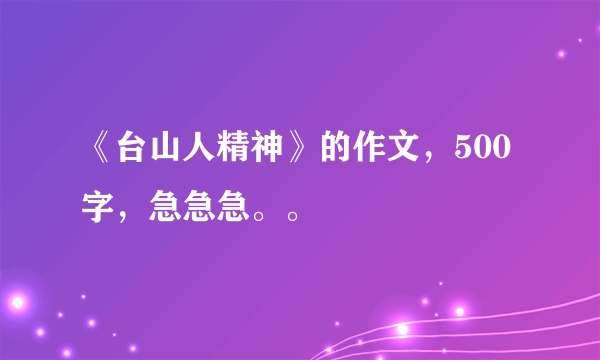 《台山人精神》的作文，500字，急急急。。